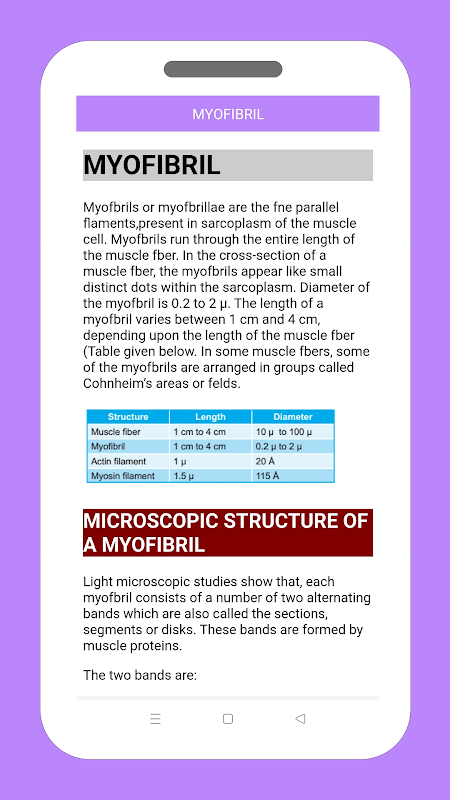 MYOFIBRIL

MYOFIBRIL

Myofbrils or myofbrillae are the fne parallel flaments,present in sarcoplasm of the muscle cell. Myofbrils run through the entire length of the muscle fber. In the cross-section of a muscle fber, the myofbrils appear like small distinct dots within the sarcoplasm. Diameter of the myofbril is 0.2 to 2 µ. The length of a myofbril varies between 1 cm and 4 cm, depending upon the length of the muscle fber (Table given below. In some muscle fbers, some of the myofbrils are arranged in groups called Cohnheim's areas or felds.

| Structure | Length | Diameter |
|---|---|---|
| Muscle fiber | 1 cm to 4 cm | 10 µ to 100 µ |
| Myofibril | 1 cm to 4 cm | 0.2 µ to 2 µ |
| Actin filament | 1 µ | 20 Å |
| Myosin filament | 1.5 µ | 115 Å |

MICROSCOPIC STRUCTURE OF A MYOFIBRIL

Light microscopic studies show that, each myofbril consists of a number of two alternating bands which are also called the sections, segments or disks. These bands are formed by muscle proteins.

The two bands are: